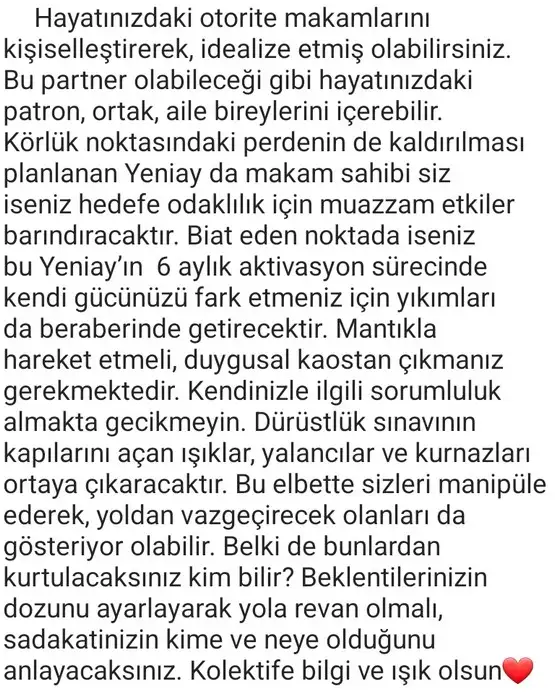 Hayatınızdaki otorite makamlarını kişiselleştirerek, idealize etmiş olabilirsiniz. Bu partner olabileceği gibi hayatınızdaki patron, ortak, aile bireylerini içerebilir. Körlük noktasındaki perdenin de kaldırılması planlanan Yeniay da makam sahibi siz iseniz hedefe odaklılık için muazzam etkiler barındıracaktır. Biat eden noktada iseniz bu Yeniay'ın 6 aylık aktivasyon sürecinde kendi gücünüzü fark etmeniz için yıkımları da beraberinde getirecektir. Mantıkla hareket etmeli, duygusal kaostan çıkmanız gerekmektedir. Kendinizle ilgili sorumluluk almakta gecikmeyin. Dürüstlük sınavının kapılarını açan ışıklar, yalancılar ve kurnazları ortaya çıkaracaktır. Bu elbette sizleri manipüle ederek, yoldan vazgeçirecek olanları da gösteriyor olabilir. Belki de bunlardan kurtulacaksınız kim bilir? Beklentilerinizin dozunu ayarlayarak yola revan olmalı, sadakatinizin kime ve neye olduğunu anlayacaksınız. Kolektife bilgi ve ışık olsun❤️